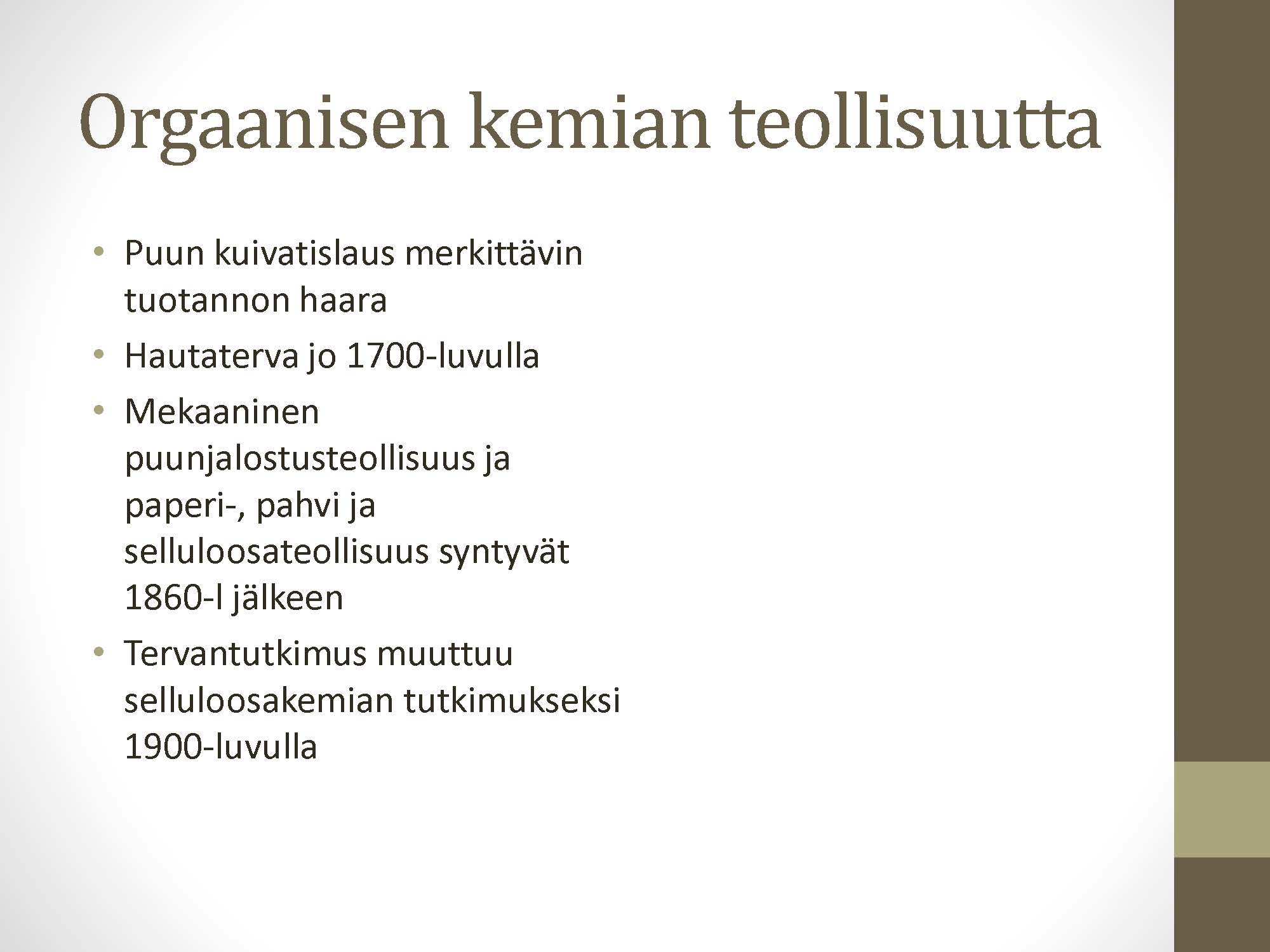 Orgaanisen kemian teollisuutta

• Puun kuivatislaus merkittävin tuotannon haara
• Hautaterva jo 1700-luvulla
• Mekaaninen puunjalostusteollisuus ja paperi-, pahvi ja selluloosateollisuus syntyvät 1860-l jälkeen
• Tervantutkimus muuttuu selluloosakemian tutkimukseksi 1900-luvulla